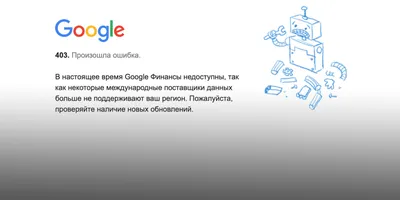 Google

403. Произошла ошибка.

В настоящее время Google Финансы недоступны, так как некоторые международные поставщики данных больше не поддерживают ваш регион. Пожалуйста, проверяйте наличие новых обновлений.